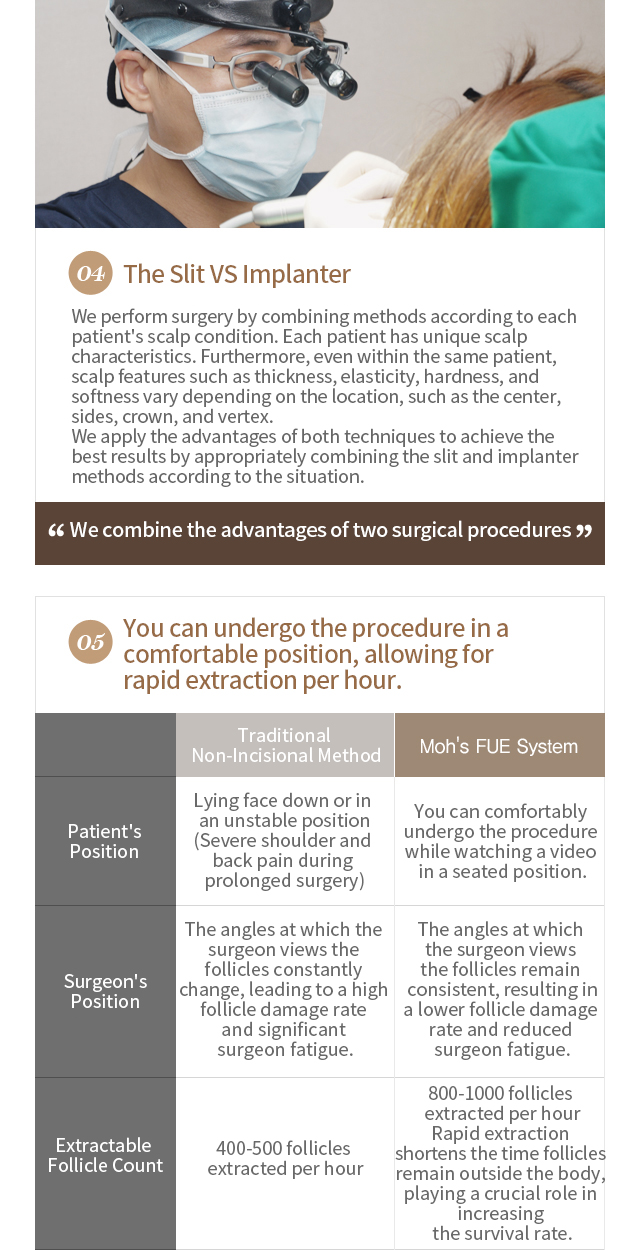 04 The Slit VS Implanter

We perform surgery by combining methods according to each patient's scalp condition. Each patient has unique scalp characteristics. Furthermore, even within the same patient, scalp features such as thickness, elasticity, hardness, and softness vary depending on the location, such as the center, sides, crown, and vertex.
We apply the advantages of both techniques to achieve the best results by appropriately combining the slit and implanter methods according to the situation.

“ We combine the advantages of two surgical procedures ”

05 You can undergo the procedure in a comfortable position, allowing for rapid extraction per hour.

| | Traditional Non-Incisional Method | Moh's FUE System |
|---|---|---|
| Patient's Position | Lying face down or in an unstable position (Severe shoulder and back pain during prolonged surgery) | You can comfortably undergo the procedure while watching a video in a seated position. |
| Surgeon's Position | The angles at which the surgeon views the follicles constantly change, leading to a high follicle damage rate and significant surgeon fatigue. | The angles at which the surgeon views the follicles remain consistent, resulting in a lower follicle damage rate and reduced surgeon fatigue. |
| Extractable Follicle Count | 400-500 follicles extracted per hour | 800-1000 follicles extracted per hour Rapid extraction shortens the time follicles remain outside the body, playing a crucial role in increasing the survival rate. |